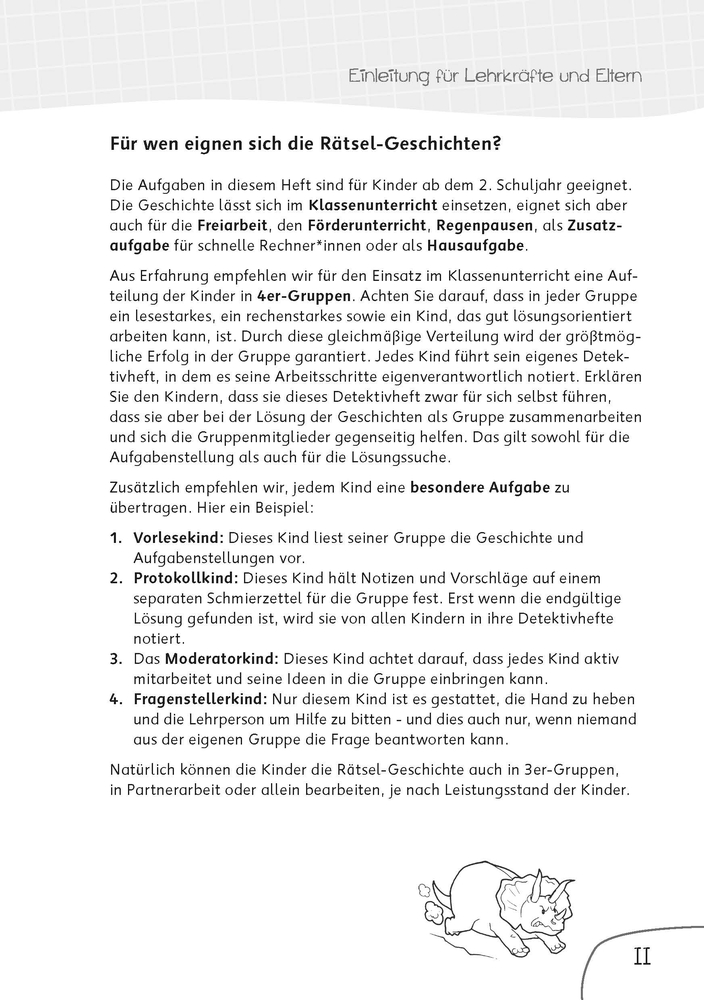 Einleitung für Lehrkräfte und Eltern

Für wen eignen sich die Rätsel-Geschichten?

Die Aufgaben in diesem Heft sind für Kinder ab dem 2. Schuljahr geeignet. Die Geschichte lässt sich im Klassenunterricht einsetzen, eignet sich aber auch für die Freiarbeit, den Förderunterricht, Regenpausen, als Zusatzaufgabe für schnelle Rechner*innen oder als Hausaufgabe.

Aus Erfahrung empfehlen wir für den Einsatz im Klassenunterricht eine Aufteilung der Kinder in 4er-Gruppen. Achten Sie darauf, dass in jeder Gruppe ein lesestarkes, ein rechenstarkes sowie ein Kind, das gut lösungsorientiert arbeiten kann, ist. Durch diese gleichmäßige Verteilung wird der größtmögliche Erfolg in der Gruppe garantiert. Jedes Kind führt sein eigenes Detektivheft, in dem es seine Arbeitsschritte eigenverantwortlich notiert. Erklären Sie den Kindern, dass sie dieses Detektivheft zwar für sich selbst führen, dass sie aber bei der Lösung der Geschichten als Gruppe zusammenarbeiten und sich die Gruppenmitglieder gegenseitig helfen. Das gilt sowohl für die Aufgabenstellung als auch für die Lösungssuche.

Zusätzlich empfehlen wir, jedem Kind eine besondere Aufgabe zu übertragen. Hier ein Beispiel:

1. Vorlesekind: Dieses Kind liest seiner Gruppe die Geschichte und Aufgabenstellungen vor.
2. Protokollkind: Dieses Kind hält Notizen und Vorschläge auf einem separaten Schmierzettel für die Gruppe fest. Erst wenn die endgültige Lösung gefunden ist, wird sie von allen Kindern in ihre Detektivhefte notiert.
3. Das Moderatorkind: Dieses Kind achtet darauf, dass jedes Kind aktiv mitarbeitet und seine Ideen in die Gruppe einbringen kann.
4. Fragenstellerkind: Nur diesem Kind ist es gestattet, die Hand zu heben und die Lehrperson um Hilfe zu bitten - und dies auch nur, wenn niemand aus der eigenen Gruppe die Frage beantworten kann.

Natürlich können die Kinder die Rätsel-Geschichte auch in 3er-Gruppen, in Partnerarbeit oder allein bearbeiten, je nach Leistungsstand der Kinder.

II